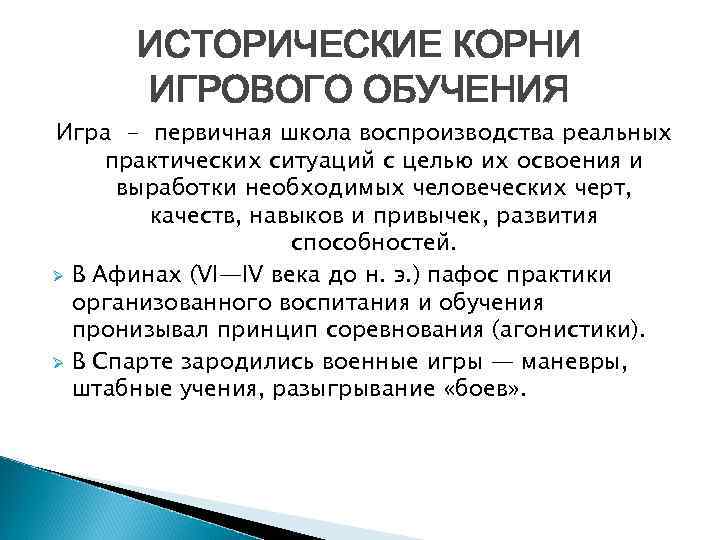 ИСТОРИЧЕСКИЕ КОРНИ ИГРОВОГО ОБУЧЕНИЯ

Игра - первичная школа воспроизводства реальных практических ситуаций с целью их освоения и выработки необходимых человеческих черт, качеств, навыков и привычек, развития способностей.

В Афинах (VI—IV века до н. э.) пафос практики организованного воспитания и обучения пронизывал принцип соревнования (агонистики).

В Спарте зародились военные игры — маневры, штабные учения, разыгрывание «боев».